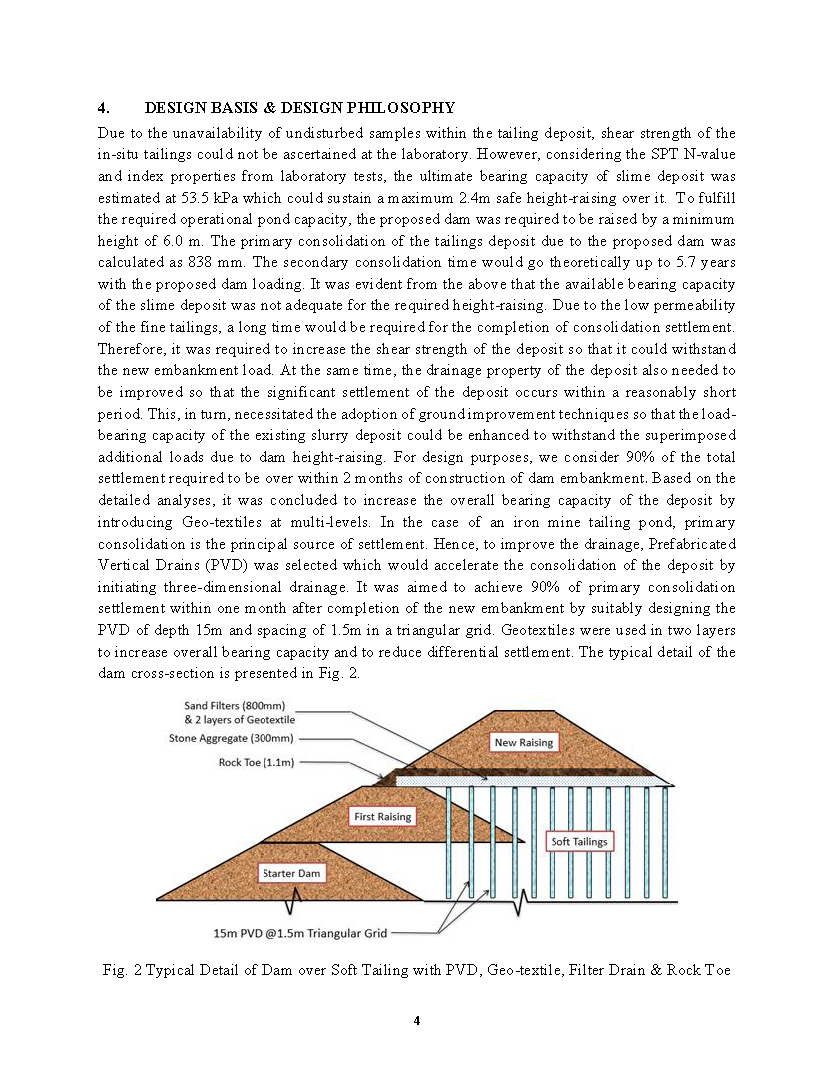 4. DESIGN BASIS & DESIGN PHILOSOPHY

Due to the unavailability of undisturbed samples within the tailing deposit, shear strength of the in-situ tailings could not be ascertained at the laboratory. However, considering the SPT N-value and index properties from laboratory tests, the ultimate bearing capacity of slime deposit was estimated at 53.5 kPa which could sustain a maximum 2.4m safe height-raising over it. To fulfill the required operational pond capacity, the proposed dam was required to be raised by a minimum height of 6.0 m. The primary consolidation of the tailings deposit due to the proposed dam was calculated as 838 mm. The secondary consolidation time would go theoretically up to 5.7 years with the proposed dam loading. It was evident from the above that the available bearing capacity of the slime deposit was not adequate for the required height-raising. Due to the low permeability of the fine tailings, a long time would be required for the completion of consolidation settlement. Therefore, it was required to increase the shear strength of the deposit so that it could withstand the new embankment load. At the same time, the drainage property of the deposit also needed to be improved so that the significant settlement of the deposit occurs within a reasonably short period. This, in turn, necessitated the adoption of ground improvement techniques so that the load-bearing capacity of the existing slurry deposit could be enhanced to withstand the superimposed additional loads due to dam height-raising. For design purposes, we consider 90% of the total settlement required to be over within 2 months of construction of dam embankment. Based on the detailed analyses, it was concluded to increase the overall bearing capacity of the deposit by introducing Geo-textiles at multi-levels. In the case of an iron mine tailing pond, primary consolidation is the principal source of settlement. Hence, to improve the drainage, Prefabricated Vertical Drains (PVD) was selected which would accelerate the consolidation of the deposit by initiating three-dimensional drainage. It was aimed to achieve 90% of primary consolidation settlement within one month after completion of the new embankment by suitably designing the PVD of depth 15m and spacing of 1.5m in a triangular grid. Geotextiles were used in two layers to increase overall bearing capacity and to reduce differential settlement. The typical detail of the dam cross-section is presented in Fig. 2.

Sand Filters (800mm) & 2 layers of Geotextile
Stone Aggregate (300mm)
Rock Toe (1.1m)
New Raising
First Raising
Soft Tailings
Starter Dam
15m PVD @1.5m Triangular Grid

Fig. 2 Typical Detail of Dam over Soft Tailing with PVD, Geo-textile, Filter Drain & Rock Toe

4